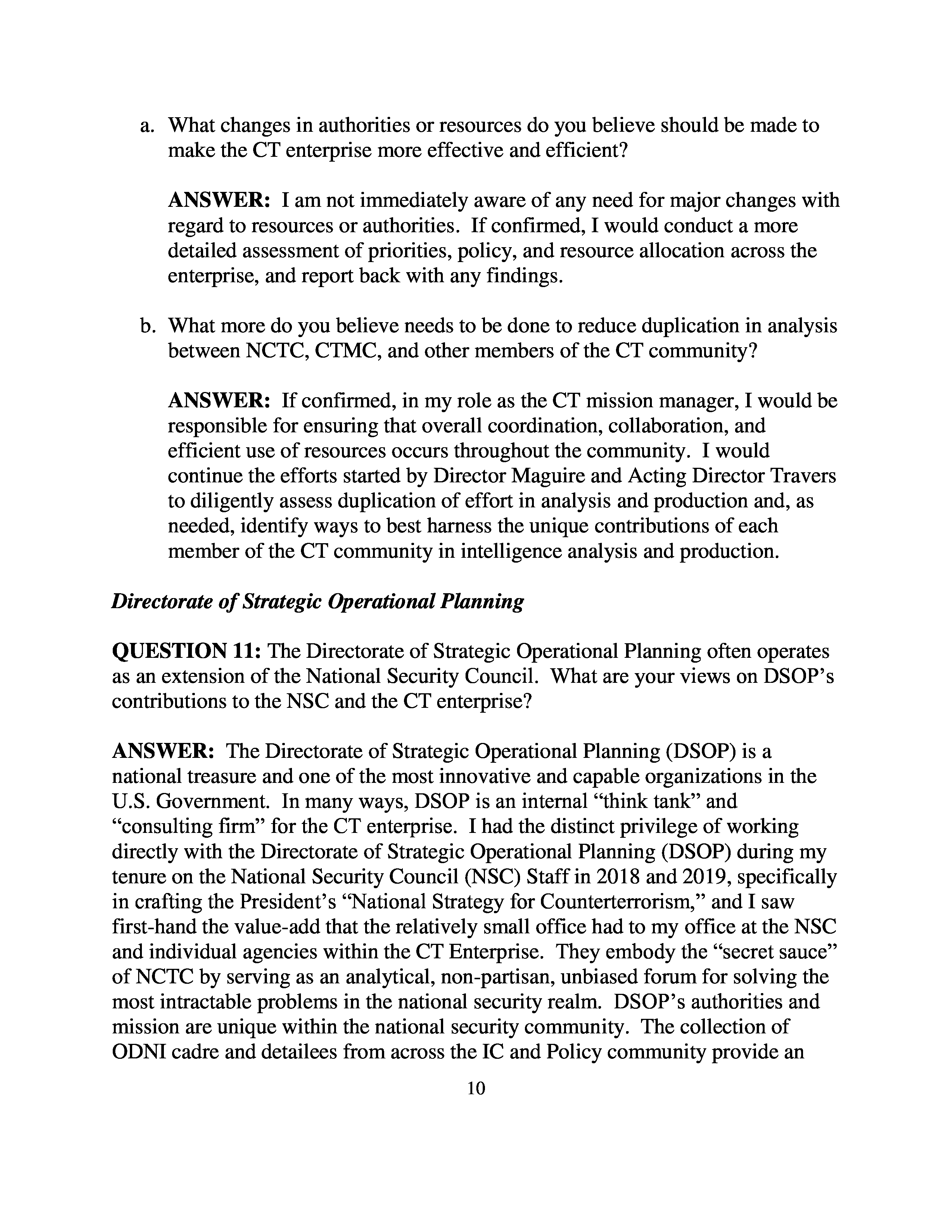 a. What changes in authorities or resources do you believe should be made to make the CT enterprise more effective and efficient?

ANSWER: I am not immediately aware of any need for major changes with regard to resources or authorities. If confirmed, I would conduct a more detailed assessment of priorities, policy, and resource allocation across the enterprise, and report back with any findings.

b. What more do you believe needs to be done to reduce duplication in analysis between NCTC, CTMC, and other members of the CT community?

ANSWER: If confirmed, in my role as the CT mission manager, I would be responsible for ensuring that overall coordination, collaboration, and efficient use of resources occurs throughout the community. I would continue the efforts started by Director Maguire and Acting Director Travers to diligently assess duplication of effort in analysis and production and, as needed, identify ways to best harness the unique contributions of each member of the CT community in intelligence analysis and production.

Directorate of Strategic Operational Planning

QUESTION 11: The Directorate of Strategic Operational Planning often operates as an extension of the National Security Council. What are your views on DSOP's contributions to the NSC and the CT enterprise?

ANSWER: The Directorate of Strategic Operational Planning (DSOP) is a national treasure and one of the most innovative and capable organizations in the U.S. Government. In many ways, DSOP is an internal "think tank" and "consulting firm" for the CT enterprise. I had the distinct privilege of working directly with the Directorate of Strategic Operational Planning (DSOP) during my tenure on the National Security Council (NSC) Staff in 2018 and 2019, specifically in crafting the President's "National Strategy for Counterterrorism," and I saw first-hand the value-add that the relatively small office had to my office at the NSC and individual agencies within the CT Enterprise. They embody the "secret sauce" of NCTC by serving as an analytical, non-partisan, unbiased forum for solving the most intractable problems in the national security realm. DSOP's authorities and mission are unique within the national security community. The collection of ODNI cadre and detailees from across the IC and Policy community provide an

10